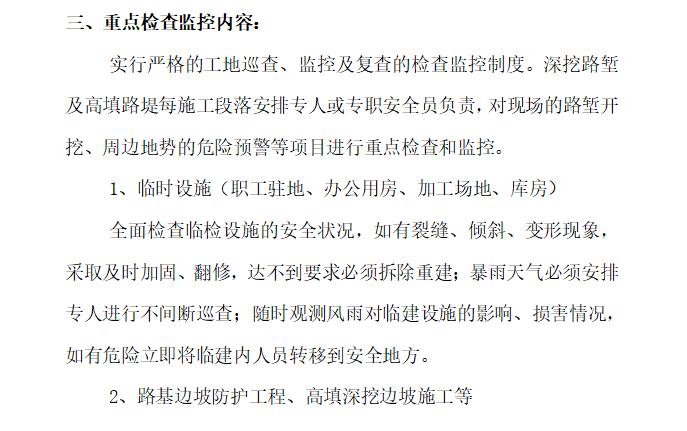 三、重点检查监控内容：

实行严格的工地巡查、监控及复查的检查监控制度。深挖路堑及高填路堤每施工段落安排专人或专职安全员负责，对现场的路堑开挖、周边地势的危险预警等项目进行重点检查和监控。

1、临时设施（职工驻地、办公用房、加工场地、库房）

全面检查临检设施的安全状况，如有裂缝、倾斜、变形现象，采取及时加固、翻修，达不到要求必须拆除重建；暴雨天气必须安排专人进行不间断巡查；随时观测风雨对临建设施的影响、损害情况，如有危险立即将临建内人员转移到安全地方。

2、路基边坡防护工程、高填深挖边坡施工等